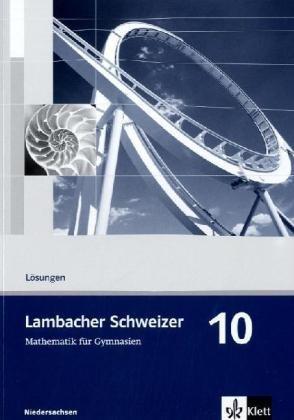 Lösungen

Lambacher Schweizer

10

Mathematik für Gymnasien

Niedersachsen

Klett